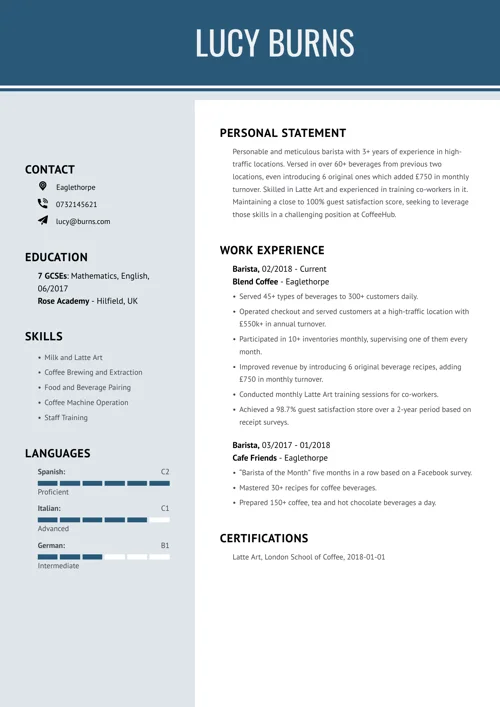 LUCY BURNS

CONTACT

Eaglethorpe

0732145621

lucy@burns.com

EDUCATION

7 GCSEs: Mathematics, English, 06/2017
Rose Academy - Hilfield, UK

SKILLS

• Milk and Latte Art
• Coffee Brewing and Extraction
• Food and Beverage Pairing
• Coffee Machine Operation
• Staff Training

LANGUAGES

Spanish: C2
Proficient

Italian: C1
Advanced

German: B1
Intermediate

PERSONAL STATEMENT

Personable and meticulous barista with 3+ years of experience in high-traffic locations. Versed in over 60+ beverages from previous two locations, even introducing 6 original ones which added £750 in monthly turnover. Skilled in Latte Art and experienced in training co-workers in it. Maintaining a close to 100% guest satisfaction score, seeking to leverage those skills in a challenging position at CoffeeHub.

WORK EXPERIENCE

Barista, 02/2018 - Current
Blend Coffee - Eaglethorpe
• Served 45+ types of beverages to 300+ customers daily.
• Operated checkout and served customers at a high-traffic location with £550k+ in annual turnover.
• Participated in 10+ inventories monthly, supervising one of them every month.
• Improved revenue by introducing 6 original beverage recipes, adding £750 in monthly turnover.
• Conducted monthly Latte Art training sessions for co-workers.
• Achieved a 98.7% guest satisfaction store over a 2-year period based on receipt surveys.

Barista, 03/2017 - 01/2018
Cafe Friends - Eaglethorpe
• "Barista of the Month" five months in a row based on a Facebook survey.
• Mastered 30+ recipes for coffee beverages.
• Prepared 150+ coffee, tea and hot chocolate beverages a day.

CERTIFICATIONS

Latte Art, London School of Coffee, 2018-01-01